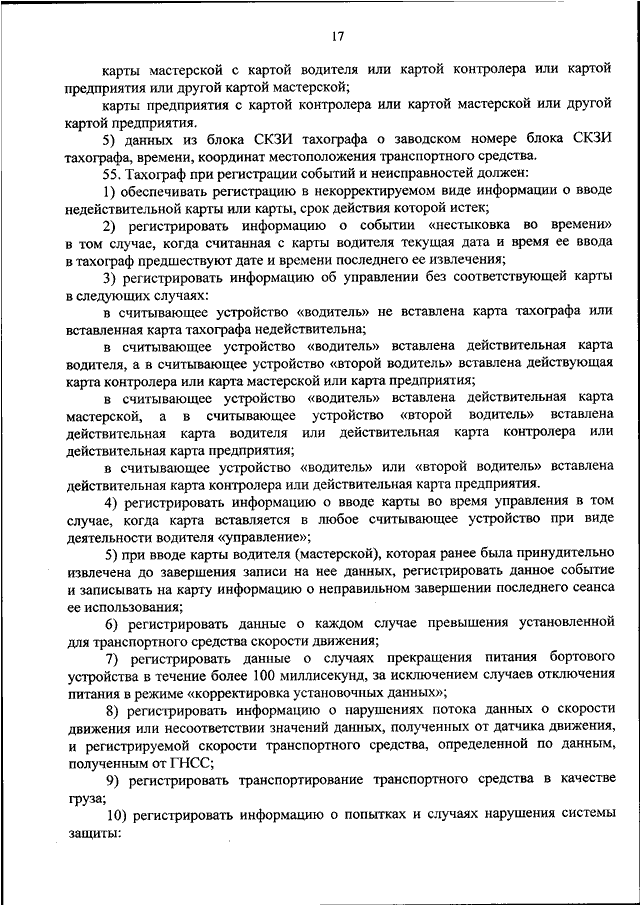 17

карты мастерской с картой водителя или картой контролера или картой предприятия или другой картой мастерской;

карты предприятия с картой контролера или картой мастерской или другой картой предприятия.

5) данных из блока СКЗИ тахографа о заводском номере блока СКЗИ тахографа, времени, координат местоположения транспортного средства.

55. Тахограф при регистрации событий и неисправностей должен:

1) обеспечивать регистрацию в некорректируемом виде информации о вводе недействительной карты или карты, срок действия которой истек;

2) регистрировать информацию о событии «нестыковка во времени» в том случае, когда считанная с карты водителя текущая дата и время ее ввода в тахограф предшествуют дате и времени последнего ее извлечения;

3) регистрировать информацию об управлении без соответствующей карты в следующих случаях:

в считывающее устройство «водитель» не вставлена карта тахографа или вставленная карта тахографа недействительна;

в считывающее устройство «водитель» вставлена действительная карта водителя, а в считывающее устройство «второй водитель» вставлена действующая карта контролера или карта мастерской или карта предприятия;

в считывающее устройство «водитель» вставлена действительная карта мастерской, а в считывающее устройство «второй водитель» вставлена действительная карта водителя или действительная карта контролера или действительная карта предприятия;

в считывающее устройство «водитель» или «второй водитель» вставлена действительная карта контролера или действительная карта предприятия.

4) регистрировать информацию о вводе карты во время управления в том случае, когда карта вставляется в любое считывающее устройство при виде деятельности водителя «управление»;

5) при вводе карты водителя (мастерской), которая ранее была принудительно извлечена до завершения записи на нее данных, регистрировать данное событие и записывать на карту информацию о неправильном завершении последнего сеанса ее использования;

6) регистрировать данные о каждом случае превышения установленной для транспортного средства скорости движения;

7) регистрировать данные о случаях прекращения питания бортового устройства в течение более 100 миллисекунд, за исключением случаев отключения питания в режиме «корректировка установочных данных»;

8) регистрировать информацию о нарушениях потока данных о скорости движения или несоответствии значений данных, полученных от датчика движения, и регистрируемой скорости транспортного средства, определенной по данным, полученным от ГНСС;

9) регистрировать транспортирование транспортного средства в качестве груза;

10) регистрировать информацию о попытках и случаях нарушения системы защиты: